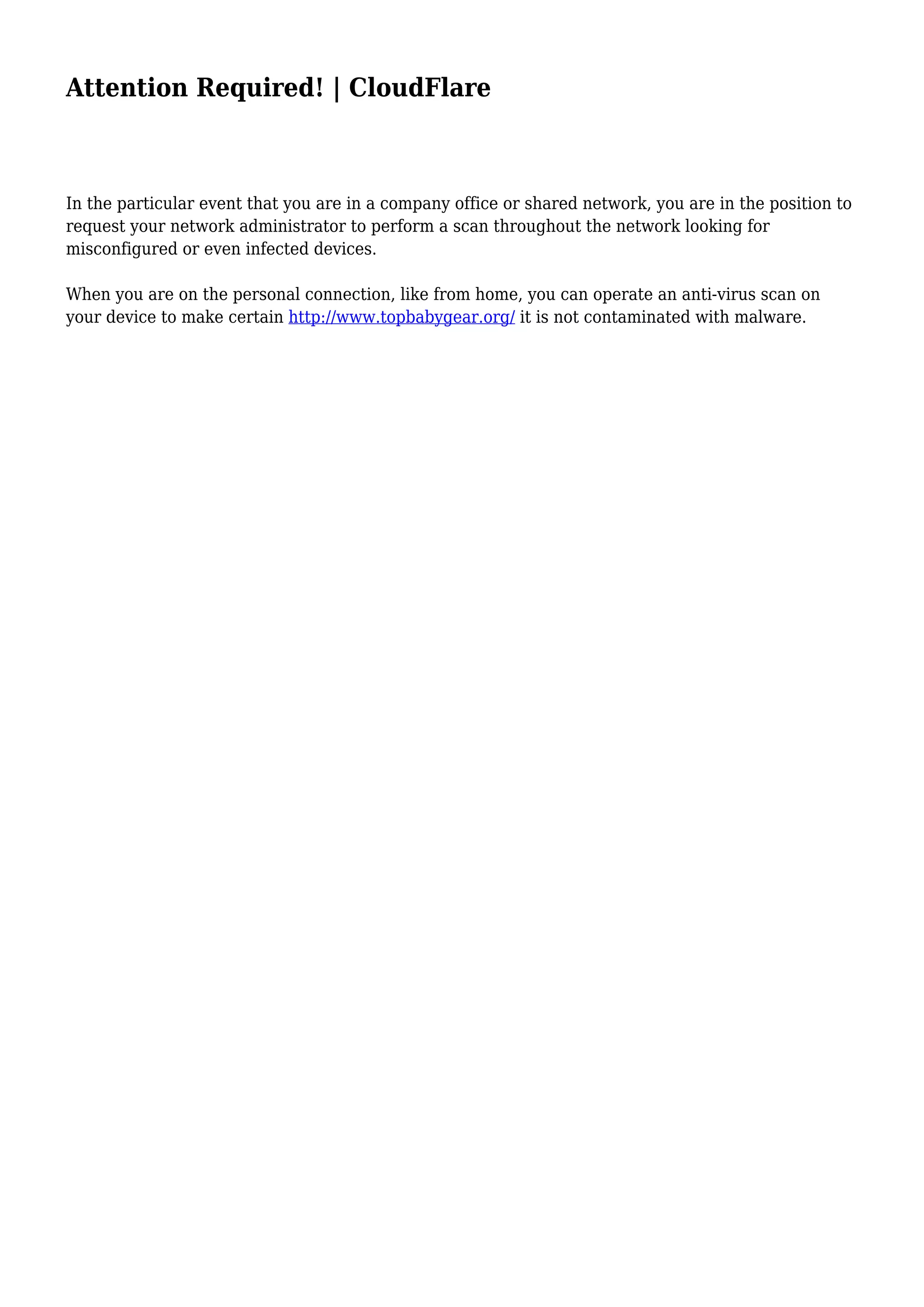 Attention Required! | CloudFlare

In the particular event that you are in a company office or shared network, you are in the position to request your network administrator to perform a scan throughout the network looking for misconfigured or even infected devices.

When you are on the personal connection, like from home, you can operate an anti-virus scan on your device to make certain http://www.topbabygear.org/ it is not contaminated with malware.